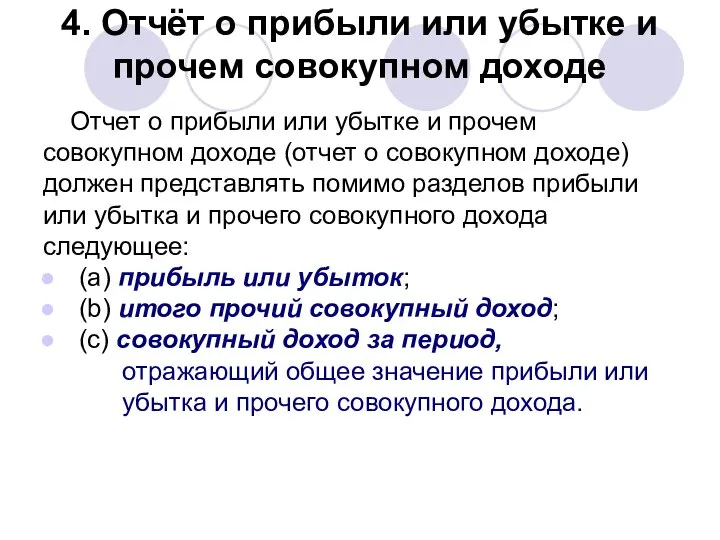 4. Отчёт о прибыли или убытке и прочем совокупном доходе

Отчет о прибыли или убытке и прочем совокупном доходе (отчет о совокупном доходе) должен представлять помимо разделов прибыли или убытка и прочего совокупного дохода следующее:

(a) прибыль или убыток;
(b) итого прочий совокупный доход;
(c) совокупный доход за период, отражающий общее значение прибыли или убытка и прочего совокупного дохода.